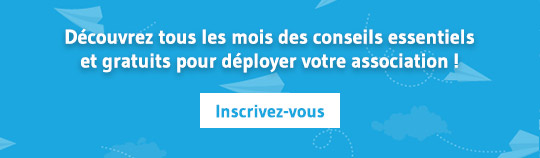 Découvrez tous les mois des conseils essentiels et gratuits pour déployer votre association !

Inscrivez-vous